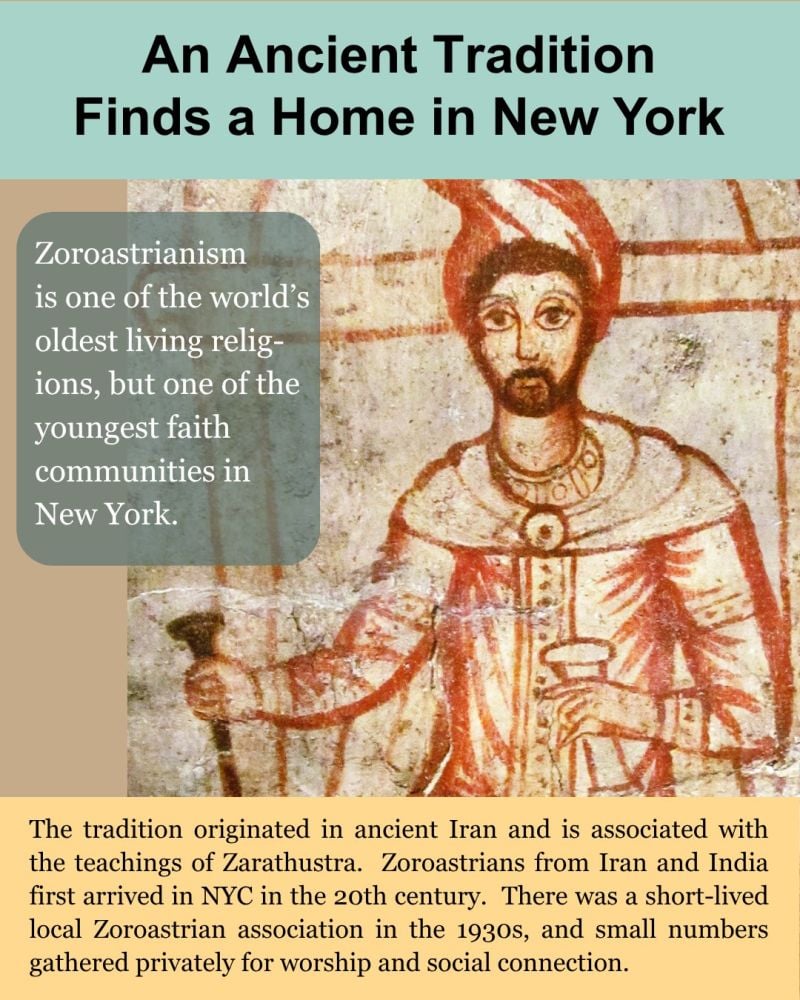 An Ancient Tradition Finds a Home in New York

Zoroastrianism is one of the world's oldest living religions, but one of the youngest faith communities in New York.

The tradition originated in ancient Iran and is associated with the teachings of Zarathustra. Zoroastrians from Iran and India first arrived in NYC in the 20th century. There was a short-lived local Zoroastrian association in the 1930s, and small numbers gathered privately for worship and social connection.